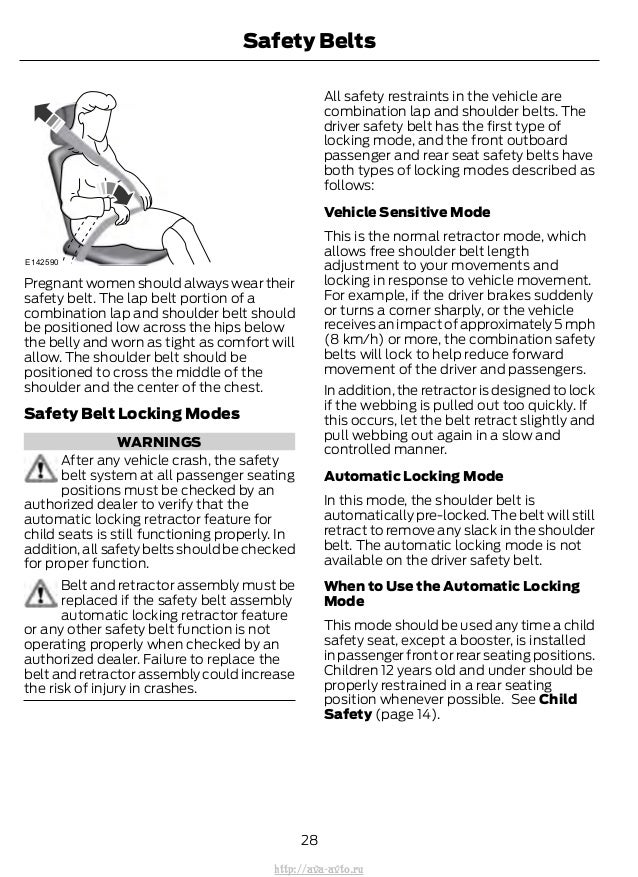 Safety Belts

E142590

Pregnant women should always wear their safety belt. The lap belt portion of a combination lap and shoulder belt should be positioned low across the hips below the belly and worn as tight as comfort will allow. The shoulder belt should be positioned to cross the middle of the shoulder and the center of the chest.

Safety Belt Locking Modes

WARNINGS

After any vehicle crash, the safety belt system at all passenger seating positions must be checked by an authorized dealer to verify that the automatic locking retractor feature for child seats is still functioning properly. In addition, all safety belts should be checked for proper function.

Belt and retractor assembly must be replaced if the safety belt assembly automatic locking retractor feature or any other safety belt function is not operating properly when checked by an authorized dealer. Failure to replace the belt and retractor assembly could increase the risk of injury in crashes.

All safety restraints in the vehicle are combination lap and shoulder belts. The driver safety belt has the first type of locking mode, and the front outboard passenger and rear seat safety belts have both types of locking modes described as follows:

Vehicle Sensitive Mode

This is the normal retractor mode, which allows free shoulder belt length adjustment to your movements and locking in response to vehicle movement. For example, if the driver brakes suddenly or turns a corner sharply, or the vehicle receives an impact of approximately 5 mph (8 km/h) or more, the combination safety belts will lock to help reduce forward movement of the driver and passengers.

In addition, the retractor is designed to lock if the webbing is pulled out too quickly. If this occurs, let the belt retract slightly and pull webbing out again in a slow and controlled manner.

Automatic Locking Mode

In this mode, the shoulder belt is automatically pre-locked. The belt will still retract to remove any slack in the shoulder belt. The automatic locking mode is not available on the driver safety belt.

When to Use the Automatic Locking Mode

This mode should be used any time a child safety seat, except a booster, is installed in passenger front or rear seating positions. Children 12 years old and under should be properly restrained in a rear seating position whenever possible. See Child Safety (page 14).

28

http://ava-avto.ru